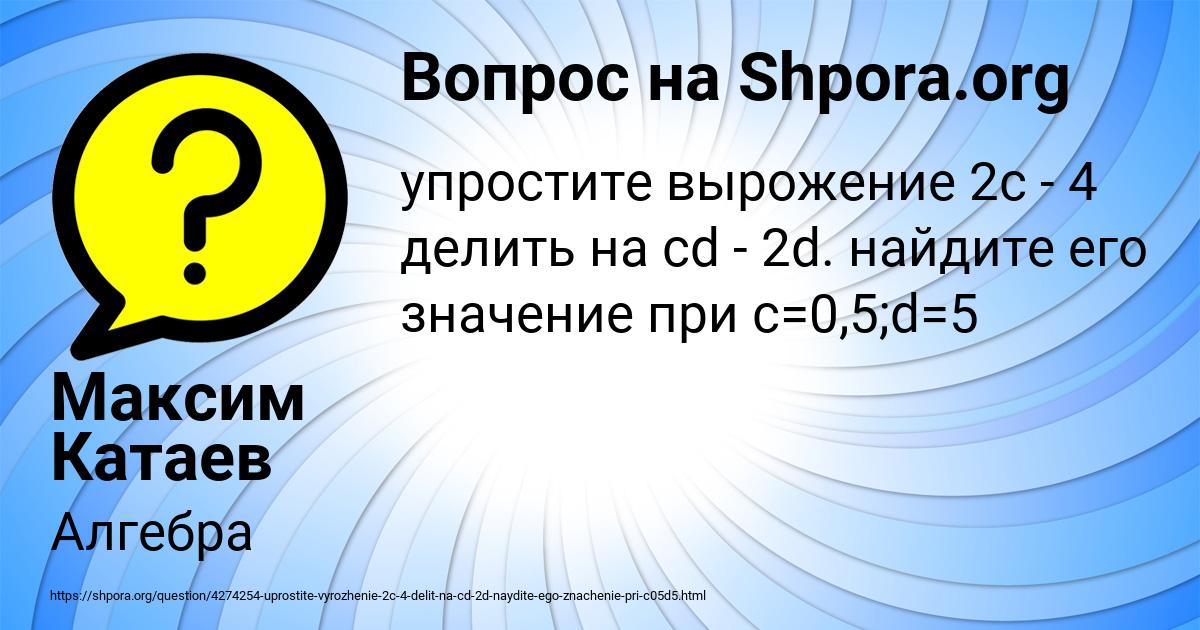 Вопрос на Shpora.org

упростите вырожение 2c - 4 делить на cd - 2d. найдите его значение при c=0,5;d=5

Максим Катаев

Алгебра

https://shpora.org/question/4274254-uprostite-vyrozhenie-2c-4-delit-na-cd-2d-naydite-ego-znachenie-pri-c05d5.html